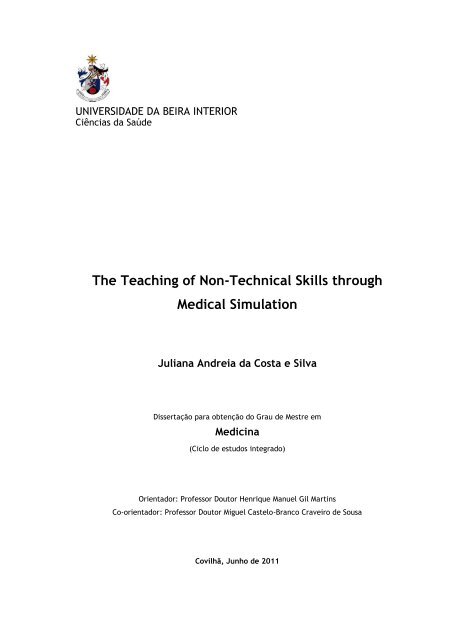 UNIVERSIDADE DA BEIRA INTERIOR
Ciências da Saúde

The Teaching of Non-Technical Skills through Medical Simulation

Juliana Andreia da Costa e Silva

Dissertação para obtenção do Grau de Mestre em
Medicina
(Ciclo de estudos integrado)

Orientador: Professor Doutor Henrique Manuel Gil Martins
Co-orientador: Professor Doutor Miguel Castelo-Branco Craveiro de Sousa

Covilhã, Junho de 2011